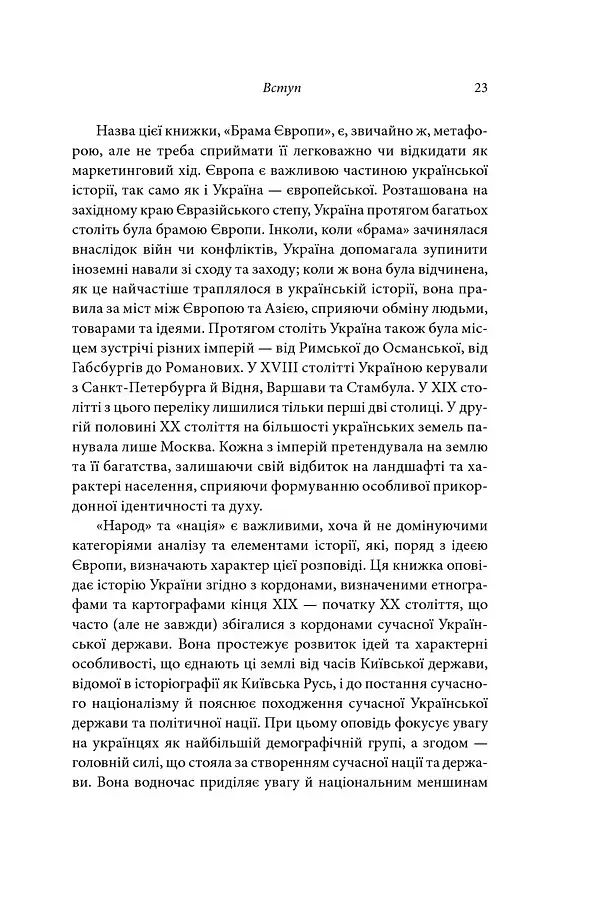 Вступ 23

Назва цієї книжки, «Брама Європи», є, звичайно ж, метафорою, але не треба сприймати її легковажно чи відкидати як маркетинговий хід. Європа є важливою частиною української історії, так само як і Україна — європейської. Розташована на західному краю Євразійського степу, Україна протягом багатьох століть була брамою Європи. Інколи, коли «брама» зачинялася внаслідок війн чи конфліктів, Україна допомагала зупинити іноземні навали зі сходу та заходу; коли ж вона була відчинена, як це найчастіше траплялося в українській історії, вона правила за міст між Європою та Азією, сприяючи обміну людьми, товарами та ідеями. Протягом століть Україна також була місцем зустрічі різних імперій — від Римської до Османської, від Габсбургів до Романових. У XVIII столітті Україною керували з Санкт-Петербурга й Відня, Варшави та Стамбула. У XIX столітті з цього переліку лишилися тільки перші дві столиці. У другій половині XX століття на більшості українських земель панувала лише Москва. Кожна з імперій претендувала на землю та її багатства, залишаючи свій відбиток на ландшафті та характері населення, сприяючи формуванню особливої прикордонної ідентичності та духу.

«Народ» та «нація» є важливими, хоча й не домінуючими категоріями аналізу та елементами історії, які, поряд з ідеєю Європи, визначають характер цієї розповіді. Ця книжка оповідає історію України згідно з кордонами, визначеними етнографами та картографами кінця XIX — початку XX століття, що часто (але не завжди) збігалися з кордонами сучасної Української держави. Вона простежує розвиток ідей та характерні особливості, що єднають ці землі від часів Київської держави, відомої в історіографії як Київська Русь, і до постання сучасного націоналізму й пояснює походження сучасної Української держави та політичної нації. При цьому оповідь фокусує увагу на українцях як найбільшій демографічній групі, а згодом — головній силі, що стояла за створенням сучасної нації та держави. Вона водночас приділяє увагу й національним меншинам